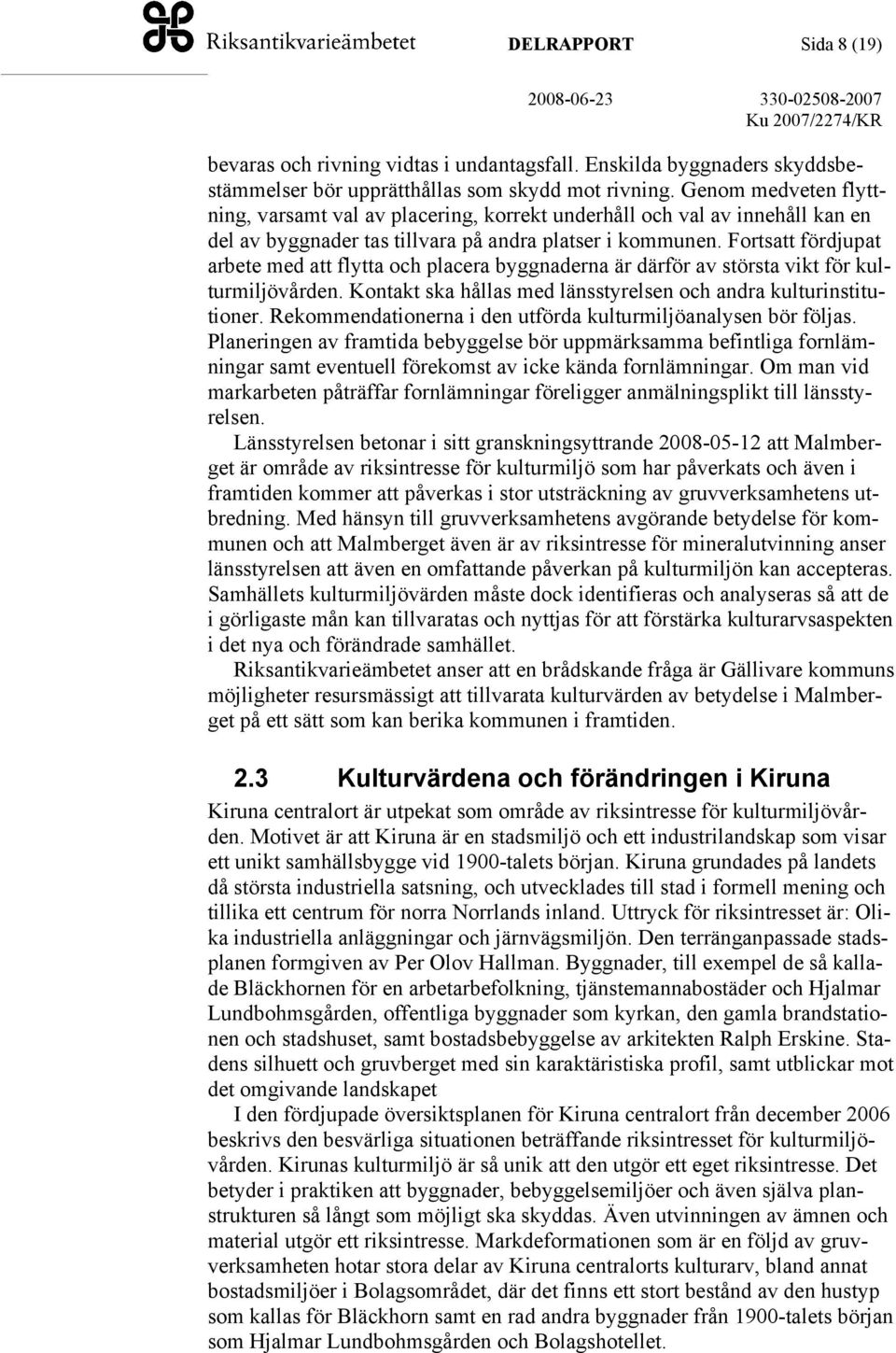 Riksantikvarieämbetet DELRAPPORT Sida 8 (19)

2008-06-23 330-02508-2007
Ku 2007/2274/KR

bevaras och rivning vidtas i undantagsfall. Enskilda byggnaders skyddsbestämmelser bör upprätthållas som skydd mot rivning. Genom medveten flyttning, varsamt val av placering, korrekt underhåll och val av innehåll kan en del av byggnader tas tillvara på andra platser i kommunen. Fortsatt fördjupat arbete med att flytta och placera byggnaderna är därför av största vikt för kulturmiljövården. Kontakt ska hållas med länsstyrelsen och andra kulturinstitutioner. Rekommendationerna i den utförda kulturmiljöanalysen bör följas. Planeringen av framtida bebyggelse bör uppmärksamma befintliga fornlämningar samt eventuell förekomst av icke kända fornlämningar. Om man vid markarbeten påträffar fornlämningar föreligger anmälningsplikt till länsstyrelsen.

Länsstyrelsen betonar i sitt granskningsyttrande 2008-05-12 att Malmberget är område av riksintresse för kulturmiljö som har påverkats och även i framtiden kommer att påverkas i stor utsträckning av gruvverksamhetens utbredning. Med hänsyn till gruvverksamhetens avgörande betydelse för kommunen och att Malmberget även är av riksintresse för mineralutvinning anser länsstyrelsen att även en omfattande påverkan på kulturmiljön kan accepteras. Samhällets kulturmiljövärden måste dock identifieras och analyseras så att de i görligaste mån kan tillvaratas och nyttjas för att förstärka kulturarvsaspekten i det nya och förändrade samhället.

Riksantikvarieämbetet anser att en brådskande fråga är Gällivare kommuns möjligheter resursmässigt att tillvarata kulturvärden av betydelse i Malmberget på ett sätt som kan berika kommunen i framtiden.

2.3 Kulturvärdena och förändringen i Kiruna

Kiruna centralort är utpekat som område av riksintresse för kulturmiljövården. Motivet är att Kiruna är en stadsmiljö och ett industrilandskap som visar ett unikt samhällsbygge vid 1900-talets början. Kiruna grundades på landets då största industriella satsning, och utvecklades till stad i formell mening och tillika ett centrum för norra Norrlands inland. Uttryck för riksintresset är: Olika industriella anläggningar och järnvägsmiljön. Den terränganpassade stadsplanen formgiven av Per Olov Hallman. Byggnader, till exempel de så kallade Bläckhornen för en arbetarbefolkning, tjänstemannabostäder och Hjalmar Lundbohmsgården, offentliga byggnader som kyrkan, den gamla brandstationen och stadshuset, samt bostadsbebyggelse av arkitekten Ralph Erskine. Stadens silhuett och gruvberget med sin karaktäristiska profil, samt utblickar mot det omgivande landskapet

I den fördjupade översiktsplanen för Kiruna centralort från december 2006 beskrivs den besvärliga situationen beträffande riksintresset för kulturmiljövården. Kirunas kulturmiljö är så unik att den utgör ett eget riksintresse. Det betyder i praktiken att byggnader, bebyggelsemiljöer och även själva planstrukturen så långt som möjligt ska skyddas. Även utvinningen av ämnen och material utgör ett riksintresse. Markdeformationen som är en följd av gruvverksamheten hotar stora delar av Kiruna centralorts kulturarv, bland annat bostadsmiljöer i Bolagsområdet, där det finns ett stort bestånd av den hustyp som kallas för Bläckhorn samt en rad andra byggnader från 1900-talets början som Hjalmar Lundbohmsgården och Bolagshotellet.